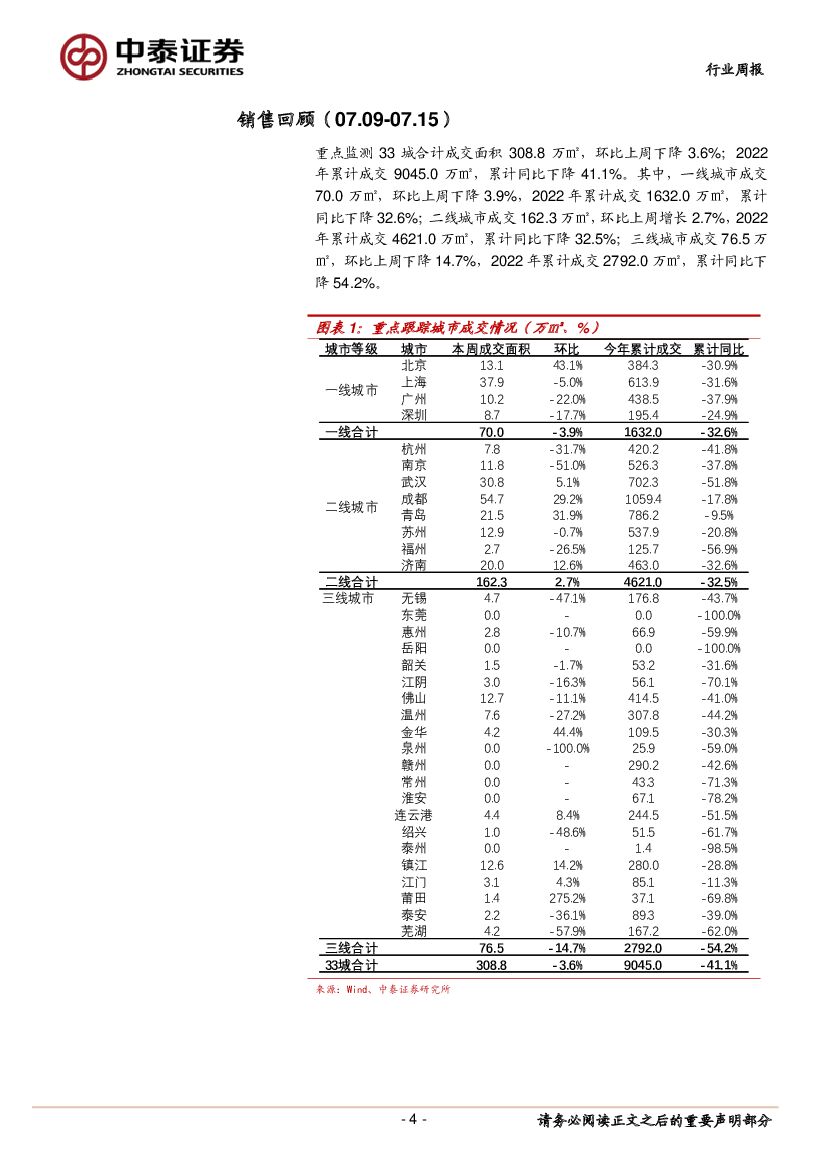 中泰证券
ZHONGTAI SECURITIES

行业周报

销售回顾（07.09-07.15）

重点监测 33 城合计成交面积 308.8 万㎡，环比上周下降 3.6%；2022 年累计成交 9045.0 万㎡，累计同比下降 41.1%。其中，一线城市成交 70.0 万㎡，环比上周下降 3.9%，2022 年累计成交 1632.0 万㎡，累计同比下降 32.6%；二线城市成交 162.3 万㎡，环比上周增长 2.7%，2022 年累计成交 4621.0 万㎡，累计同比下降 32.5%；三线城市成交 76.5 万㎡，环比上周下降 14.7%，2022 年累计成交 2792.0 万㎡，累计同比下降 54.2%。

图表 1：重点跟踪城市成交情况（万㎡、%）

| 城市等级 | 城市 | 本周成交面积 | 环比 | 今年累计成交 | 累计同比 |
|---|---|---|---|---|---|
| 一线城市 | 北京 | 13.1 | 43.1% | 384.3 | -30.9% |
| | 上海 | 37.9 | -5.0% | 613.9 | -31.6% |
| | 广州 | 10.2 | -22.0% | 438.5 | -37.9% |
| | 深圳 | 8.7 | -17.7% | 195.4 | -24.9% |
| 一线合计 | | 70.0 | -3.9% | 1632.0 | -32.6% |
| 二线城市 | 杭州 | 7.8 | -31.7% | 420.2 | -41.8% |
| | 南京 | 11.8 | -51.0% | 526.3 | -37.8% |
| | 武汉 | 30.8 | 5.1% | 702.3 | -51.8% |
| | 成都 | 54.7 | 29.2% | 1059.4 | -17.8% |
| | 青岛 | 21.5 | 31.9% | 786.2 | -9.5% |
| | 苏州 | 12.9 | -0.7% | 537.9 | -20.8% |
| | 福州 | 2.7 | -26.5% | 125.7 | -56.9% |
| | 济南 | 20.0 | 12.6% | 463.0 | -32.6% |
| 二线合计 | | 162.3 | 2.7% | 4621.0 | -32.5% |
| 三线城市 | 无锡 | 4.7 | -47.1% | 176.8 | -43.7% |
| | 东莞 | 0.0 | - | 0.0 | -100.0% |
| | 惠州 | 2.8 | -10.7% | 66.9 | -59.9% |
| | 岳阳 | 0.0 | - | 0.0 | -100.0% |
| | 韶关 | 1.5 | -1.7% | 53.2 | -31.6% |
| | 江阴 | 3.0 | -16.3% | 56.1 | -70.1% |
| | 佛山 | 12.7 | -11.1% | 414.5 | -41.0% |
| | 温州 | 7.6 | -27.2% | 307.8 | -44.2% |
| | 金华 | 4.2 | 44.4% | 109.5 | -30.3% |
| | 泉州 | 0.0 | -100.0% | 25.9 | -59.0% |
| | 赣州 | 0.0 | - | 290.2 | -42.6% |
| | 常州 | 0.0 | - | 43.3 | -71.3% |
| | 淮安 | 0.0 | - | 67.1 | -78.2% |
| | 连云港 | 4.4 | 8.4% | 244.5 | -51.5% |
| | 绍兴 | 1.0 | -48.6% | 51.5 | -61.7% |
| | 泰州 | 0.0 | - | 1.4 | -98.5% |
| | 镇江 | 12.6 | 14.2% | 280.0 | -28.8% |
| | 江门 | 3.1 | 4.3% | 85.1 | -11.3% |
| | 莆田 | 1.4 | 275.2% | 37.1 | -69.8% |
| | 泰安 | 2.2 | -36.1% | 89.3 | -39.0% |
| | 芜湖 | 4.2 | -57.9% | 167.2 | -62.0% |
| 三线合计 | | 76.5 | -14.7% | 2792.0 | -54.2% |
| 33城合计 | | 308.8 | -3.6% | 9045.0 | -41.1% |

来源：Wind、中泰证券研究所

- 4 -

请务必阅读正文之后的重要声明部分